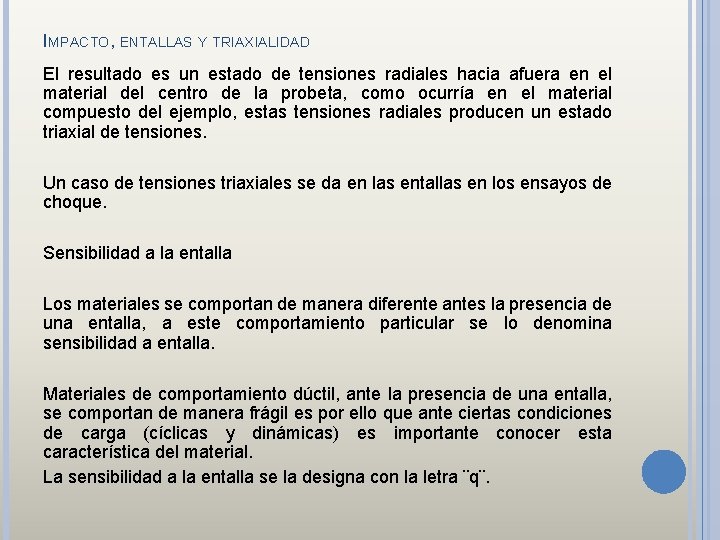 IMPACTO, ENTALLAS Y TRIAXIALIDAD

El resultado es un estado de tensiones radiales hacia afuera en el material del centro de la probeta, como ocurría en el material compuesto del ejemplo, estas tensiones radiales producen un estado triaxial de tensiones.

Un caso de tensiones triaxiales se da en las entallas en los ensayos de choque.

Sensibilidad a la entalla

Los materiales se comportan de manera diferente antes la presencia de una entalla, a este comportamiento particular se lo denomina sensibilidad a entalla.

Materiales de comportamiento dúctil, ante la presencia de una entalla, se comportan de manera frágil es por ello que ante ciertas condiciones de carga (cíclicas y dinámicas) es importante conocer esta característica del material.
La sensibilidad a la entalla se la designa con la letra ¨q¨.